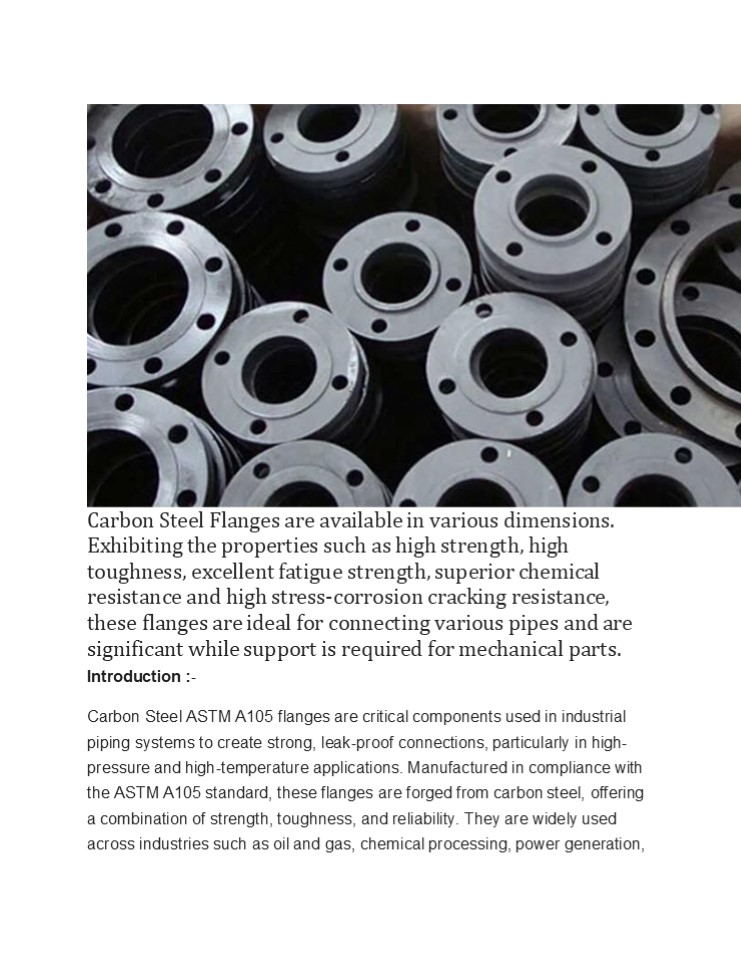 Carbon Steel Flanges are available in various dimensions. Exhibiting the properties such as high strength, high toughness, excellent fatigue strength, superior chemical resistance and high stress-corrosion cracking resistance, these flanges are ideal for connecting various pipes and are significant while support is required for mechanical parts.

Introduction :-

Carbon Steel ASTM A105 flanges are critical components used in industrial piping systems to create strong, leak-proof connections, particularly in high-pressure and high-temperature applications. Manufactured in compliance with the ASTM A105 standard, these flanges are forged from carbon steel, offering a combination of strength, toughness, and reliability. They are widely used across industries such as oil and gas, chemical processing, power generation,